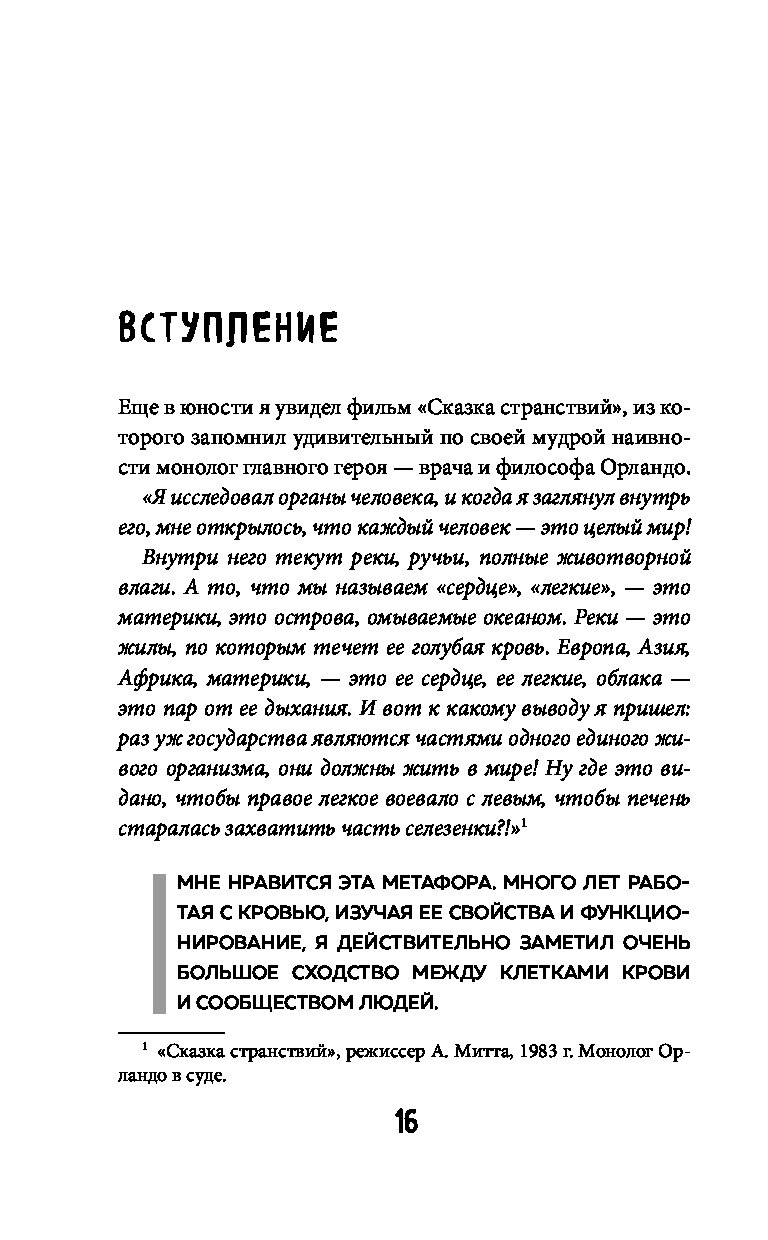 ВСТУПЛЕНИЕ

Еще в юности я увидел фильм «Сказка странствий», из которого запомнил удивительный по своей мудрой наивности монолог главного героя — врача и философа Орландо.

«Я исследовал органы человека, и когда я заглянул внутрь его, мне открылось, что каждый человек — это целый мир!

Внутри него текут реки, ручьи, полные животворной влаги. А то, что мы называем «сердце», «легкие», — это материки, это острова, омываемые океаном. Реки — это жилы, по которым течет ее голубая кровь. Европа, Азия, Африка, материки, — это ее сердце, ее легкие, облака — это пар от ее дыхания. И вот к какому выводу я пришел: раз уж государства являются частями одного единого живого организма, они должны жить в мире! Ну где это видано, чтобы правое легкое воевало с левым, чтобы печень старалась захватить часть селезенки?!»$^1$

МНЕ НРАВИТСЯ ЭТА МЕТАФОРА. МНОГО ЛЕТ РАБОТАЯ С КРОВЬЮ, ИЗУЧАЯ ЕЕ СВОЙСТВА И ФУНКЦИОНИРОВАНИЕ, Я ДЕЙСТВИТЕЛЬНО ЗАМЕТИЛ ОЧЕНЬ БОЛЬШОЕ СХОДСТВО МЕЖДУ КЛЕТКАМИ КРОВИ И СООБЩЕСТВОМ ЛЮДЕЙ.

$^1$ «Сказка странствий», режиссер А. Митта, 1983 г. Монолог Орландо в суде.

16